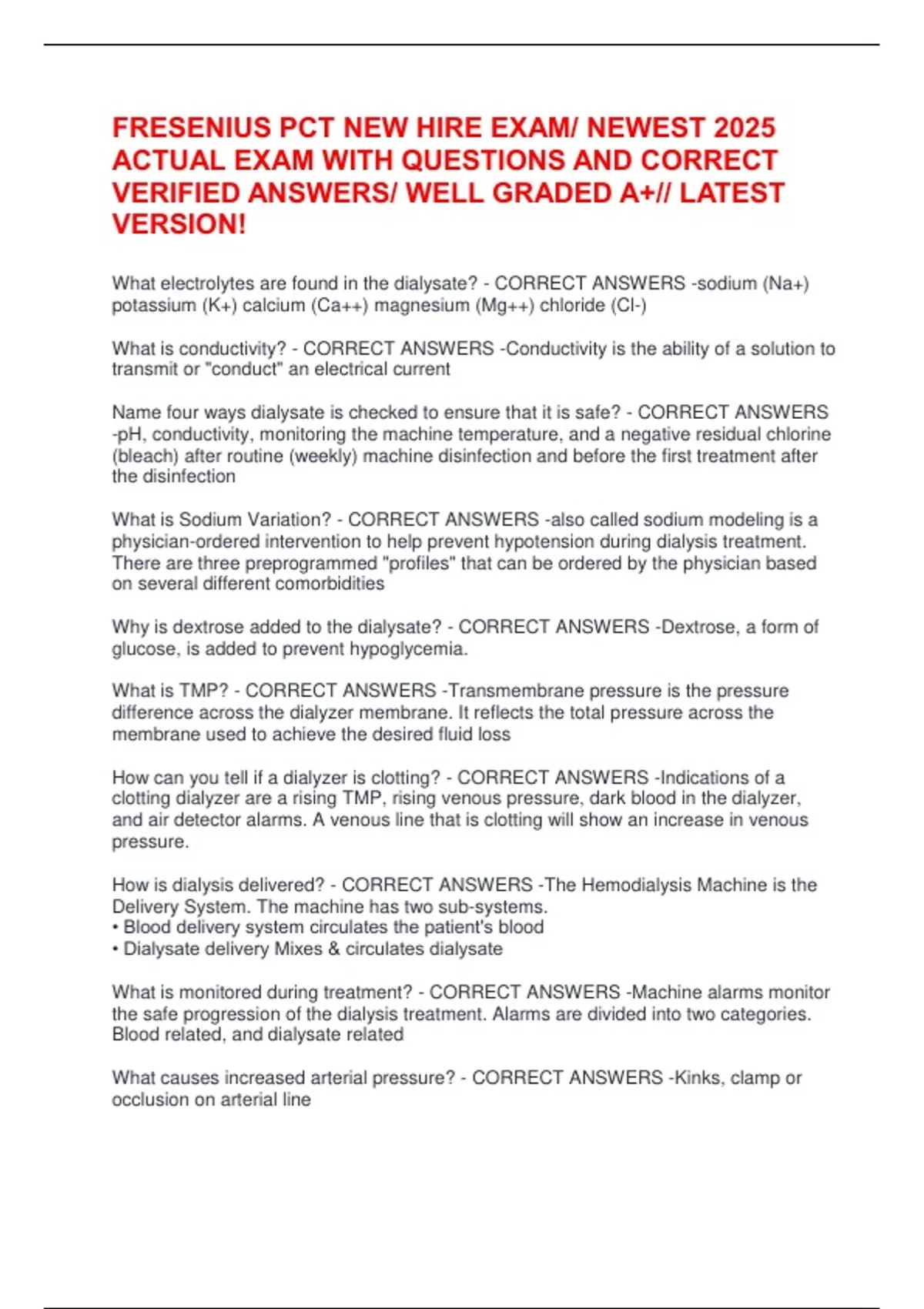 FRESENIUS PCT NEW HIRE EXAM/ NEWEST 2025 ACTUAL EXAM WITH QUESTIONS AND CORRECT VERIFIED ANSWERS/ WELL GRADED A+// LATEST VERSION!

What electrolytes are found in the dialysate? - CORRECT ANSWERS -sodium (Na+) potassium (K+) calcium (Ca++) magnesium (Mg++) chloride (Cl-)

What is conductivity? - CORRECT ANSWERS -Conductivity is the ability of a solution to transmit or "conduct" an electrical current

Name four ways dialysate is checked to ensure that it is safe? - CORRECT ANSWERS -pH, conductivity, monitoring the machine temperature, and a negative residual chlorine (bleach) after routine (weekly) machine disinfection and before the first treatment after the disinfection

What is Sodium Variation? - CORRECT ANSWERS -also called sodium modeling is a physician-ordered intervention to help prevent hypotension during dialysis treatment. There are three preprogrammed "profiles" that can be ordered by the physician based on several different comorbidities

Why is dextrose added to the dialysate? - CORRECT ANSWERS -Dextrose, a form of glucose, is added to prevent hypoglycemia.

What is TMP? - CORRECT ANSWERS -Transmembrane pressure is the pressure difference across the dialyzer membrane. It reflects the total pressure across the membrane used to achieve the desired fluid loss

How can you tell if a dialyzer is clotting? - CORRECT ANSWERS -Indications of a clotting dialyzer are a rising TMP, rising venous pressure, dark blood in the dialyzer, and air detector alarms. A venous line that is clotting will show an increase in venous pressure.

How is dialysis delivered? - CORRECT ANSWERS -The Hemodialysis Machine is the Delivery System. The machine has two sub-systems.
• Blood delivery system circulates the patient's blood
• Dialysate delivery Mixes & circulates dialysate

What is monitored during treatment? - CORRECT ANSWERS -Machine alarms monitor the safe progression of the dialysis treatment. Alarms are divided into two categories. Blood related, and dialysate related

What causes increased arterial pressure? - CORRECT ANSWERS -Kinks, clamp or occlusion on arterial line